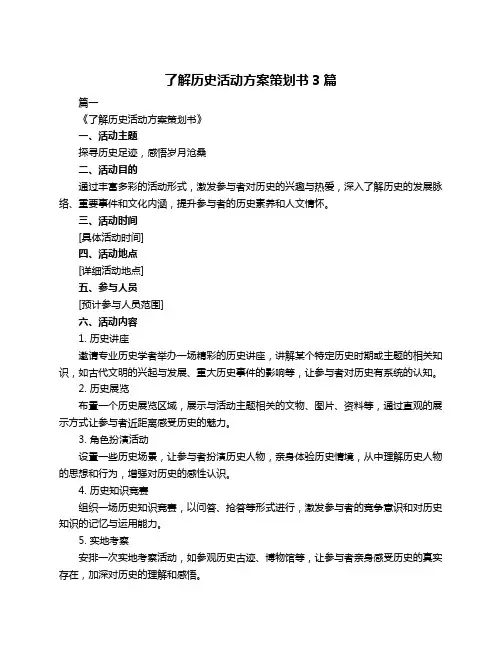 了解历史活动方案策划书 3 篇

篇一

《了解历史活动方案策划书》

一、活动主题

探寻历史足迹，感悟岁月沧桑

二、活动目的

通过丰富多彩的活动形式，激发参与者对历史的兴趣与热爱，深入了解历史的发展脉络、重要事件和文化内涵，提升参与者的历史素养和人文情怀。

三、活动时间

[具体活动时间]

四、活动地点

[详细活动地点]

五、参与人员

[预计参与人员范围]

六、活动内容

1. 历史讲座

邀请专业历史学者举办一场精彩的历史讲座，讲解某个特定历史时期或主题的相关知识，如古代文明的兴起与发展、重大历史事件的影响等，让参与者对历史有系统的认知。

2. 历史展览

布置一个历史展览区域，展示与活动主题相关的文物、图片、资料等，通过直观的展示方式让参与者近距离感受历史的魅力。

3. 角色扮演活动

设置一些历史场景，让参与者扮演历史人物，亲身体验历史情境，从中理解历史人物的思想和行为，增强对历史的感性认识。

4. 历史知识竞赛

组织一场历史知识竞赛，以问答、抢答等形式进行，激发参与者的竞争意识和对历史知识的记忆与运用能力。

5. 实地考察

安排一次实地考察活动，如参观历史古迹、博物馆等，让参与者亲身感受历史的真实存在，加深对历史的理解和感悟。